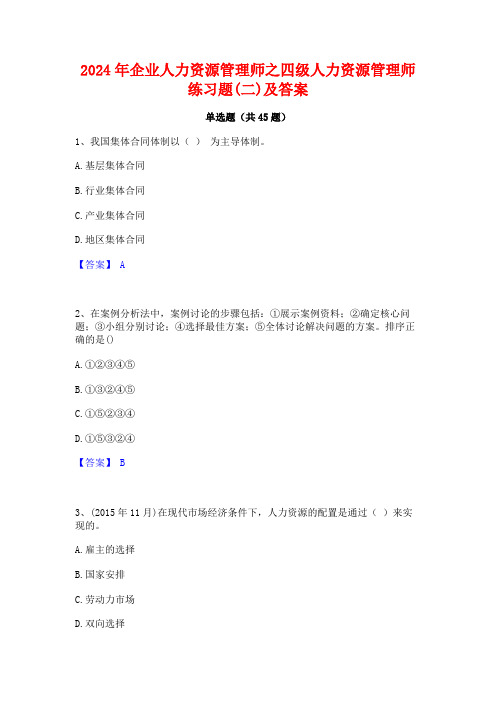 2024年企业人力资源管理师之四级人力资源管理师练习题(二)及答案

单选题（共45题）

1、我国集体合同体制以（ ） 为主导体制。

A.基层集体合同

B.行业集体合同

C.产业集体合同

D.地区集体合同

【答案】 A

2、在案例分析法中，案例讨论的步骤包括：①展示案例资料；②确定核心问题；③小组分别讨论；④选择最佳方案；⑤全体讨论解决问题的方案。排序正确的是()

A.①②③④⑤

B.①③②④⑤

C.①⑤②③④

D.①⑤③②④

【答案】 B

3、(2015年11月)在现代市场经济条件下，人力资源的配置是通过（ ）来实现的。

A.雇主的选择

B.国家安排

C.劳动力市场

D.双向选择